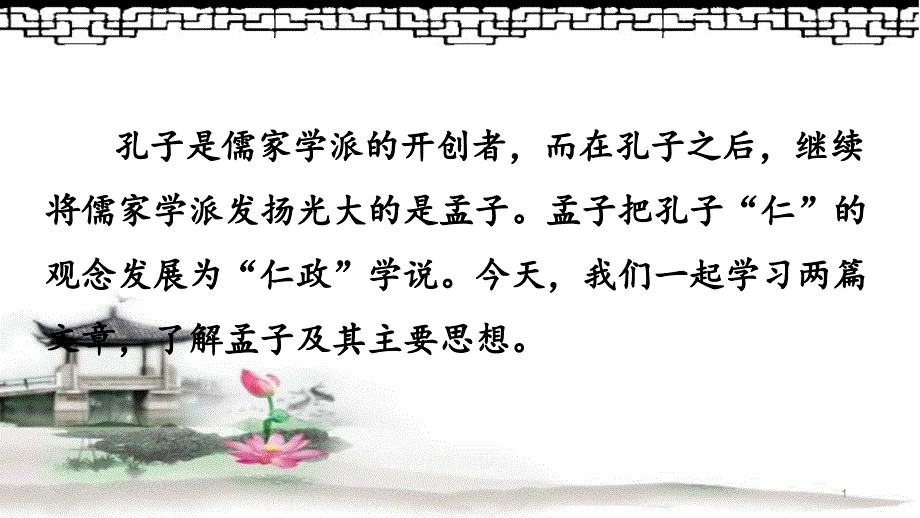 孔子是儒家学派的开创者，而在孔子之后，继续将儒家学派发扬光大的是孟子。孟子把孔子“仁”的观念发展为“仁政”学说。今天，我们一起学习两篇文章，了解孟子及其主要思想。

1